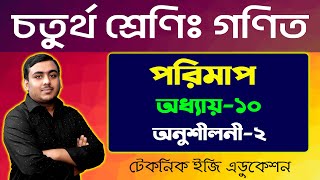 চতুর্থ শ্রেণিঃ গণিত

পরিমাপ
অধ্যায়-১০
অনুশীলনী-২

টেকনিক ইজি এডুকেশন